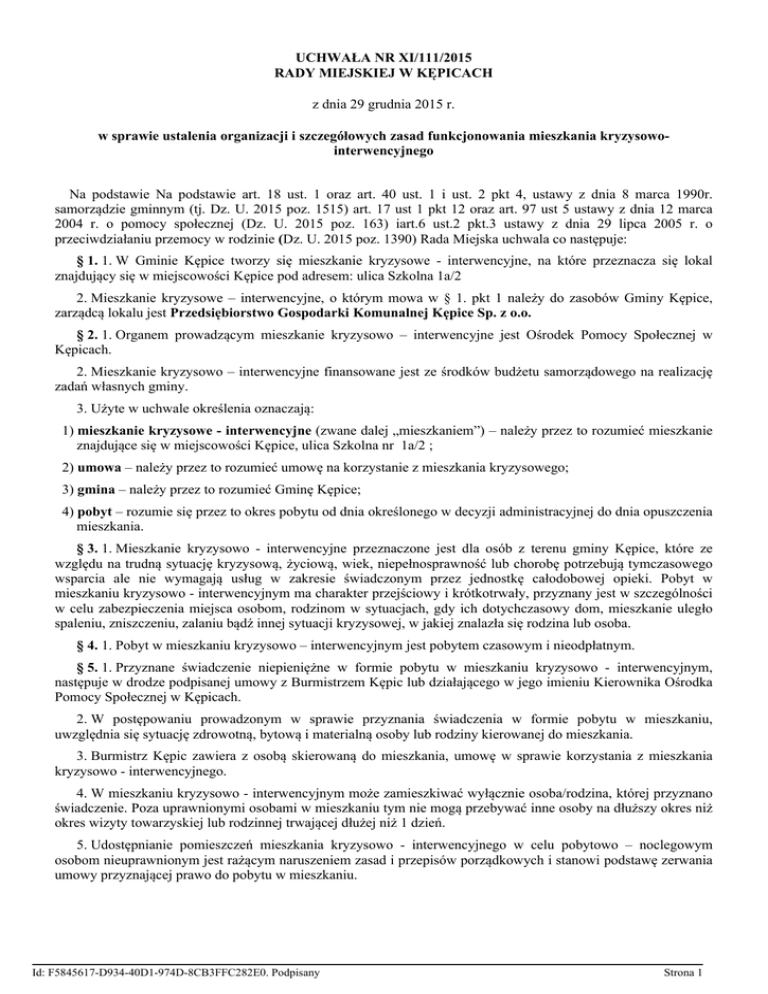 UCHWAŁA NR XI/111/2015
RADY MIEJSKIEJ W KĘPICACH

z dnia 29 grudnia 2015 r.

w sprawie ustalenia organizacji i szczegółowych zasad funkcjonowania mieszkania kryzysowo-interwencyjnego

Na podstawie Na podstawie art. 18 ust. 1 oraz art. 40 ust. 1 i ust. 2 pkt 4, ustawy z dnia 8 marca 1990r. samorządzie gminnym (tj. Dz. U. 2015 poz. 1515) art. 17 ust 1 pkt 12 oraz art. 97 ust 5 ustawy z dnia 12 marca 2004 r. o pomocy społecznej (Dz. U. 2015 poz. 163) iart.6 ust.2 pkt.3 ustawy z dnia 29 lipca 2005 r. o przeciwdziałaniu przemocy w rodzinie (Dz. U. 2015 poz. 1390) Rada Miejska uchwala co następuje:

§ 1. 1. W Gminie Kępice tworzy się mieszkanie kryzysowe - interwencyjne, na które przeznacza się lokal znajdujący się w miejscowości Kępice pod adresem: ulica Szkolna 1a/2

2. Mieszkanie kryzysowe – interwencyjne, o którym mowa w § 1. pkt 1 należy do zasobów Gminy Kępice, zarządcą lokalu jest Przedsiębiorstwo Gospodarki Komunalnej Kępice Sp. z o.o.

§ 2. 1. Organem prowadzącym mieszkanie kryzysowo – interwencyjne jest Ośrodek Pomocy Społecznej w Kępicach.

2. Mieszkanie kryzysowo – interwencyjne finansowane jest ze środków budżetu samorządowego na realizację zadań własnych gminy.

3. Użyte w uchwale określenia oznaczają:

1) mieszkanie kryzysowe - interwencyjne (zwane dalej „mieszkaniem") – należy przez to rozumieć mieszkanie znajdujące się w miejscowości Kępice, ulica Szkolna nr 1a/2 ;

2) umowa – należy przez to rozumieć umowę na korzystanie z mieszkania kryzysowego;

3) gmina – należy przez to rozumieć Gminę Kępice;

4) pobyt – rozumie się przez to okres pobytu od dnia określonego w decyzji administracyjnej do dnia opuszczenia mieszkania.

§ 3. 1. Mieszkanie kryzysowo - interwencyjne przeznaczone jest dla osób z terenu gminy Kępice, które ze względu na trudną sytuację kryzysową, życiową, wiek, niepełnosprawność lub chorobę potrzebują tymczasowego wsparcia ale nie wymagają usług w zakresie świadczonym przez jednostkę całodobowej opieki. Pobyt w mieszkaniu kryzysowo - interwencyjnym ma charakter przejściowy i krótkotrwały, przyznany jest w szczególności w celu zabezpieczenia miejsca osobom, rodzinom w sytuacjach, gdy ich dotychczasowy dom, mieszkanie uległo spaleniu, zniszczeniu, zalaniu bądź innej sytuacji kryzysowej, w jakiej znalazła się rodzina lub osoba.

§ 4. 1. Pobyt w mieszkaniu kryzysowo – interwencyjnym jest pobytem czasowym i nieodpłatnym.

§ 5. 1. Przyznane świadczenie niepieniężne w formie pobytu w mieszkaniu kryzysowo - interwencyjnym, następuje w drodze podpisanej umowy z Burmistrzem Kępic lub działającego w jego imieniu Kierownika Ośrodka Pomocy Społecznej w Kępicach.

2. W postępowaniu prowadzonym w sprawie przyznania świadczenia w formie pobytu w mieszkaniu, uwzględnia się sytuację zdrowotną, bytową i materialną osoby lub rodziny kierowanej do mieszkania.

3. Burmistrz Kępic zawiera z osobą skierowaną do mieszkania, umowę w sprawie korzystania z mieszkania kryzysowo - interwencyjnego.

4. W mieszkaniu kryzysowo - interwencyjnym może zamieszkiwać wyłącznie osoba/rodzina, której przyznano świadczenie. Poza uprawnionymi osobami w mieszkaniu tym nie mogą przebywać inne osoby na dłuższy okres niż okres wizyty towarzyskiej lub rodzinnej trwającej dłużej niż 1 dzień.

5. Udostępnianie pomieszczeń mieszkania kryzysowo - interwencyjnego w celu pobytowo – noclegowym osobom nieuprawnionym jest rażącym naruszeniem zasad i przepisów porządkowych i stanowi podstawę zerwania umowy przyznającej prawo do pobytu w mieszkaniu.

Id: F5845617-D934-40D1-974D-8CB3FFC282E0. Podpisany Strona 1